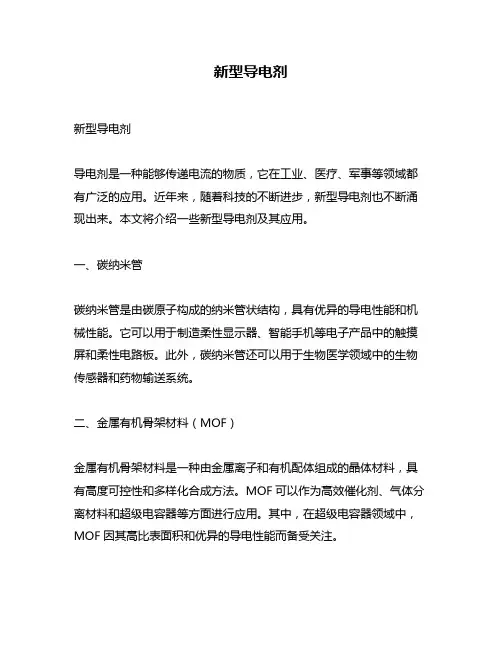 新型导电剂

新型导电剂

导电剂是一种能够传递电流的物质，它在工业、医疗、军事等领域都有广泛的应用。近年来，随着科技的不断进步，新型导电剂也不断涌现出来。本文将介绍一些新型导电剂及其应用。

一、碳纳米管

碳纳米管是由碳原子构成的纳米管状结构，具有优异的导电性能和机械性能。它可以用于制造柔性显示器、智能手机等电子产品中的触摸屏和柔性电路板。此外，碳纳米管还可以用于生物医学领域中的生物传感器和药物输送系统。

二、金属有机骨架材料（MOF）

金属有机骨架材料是一种由金属离子和有机配体组成的晶体材料，具有高度可控性和多样化合成方法。MOF 可以作为高效催化剂、气体分离材料和超级电容器等方面进行应用。其中，在超级电容器领域中，MOF 因其高比表面积和优异的导电性能而备受关注。